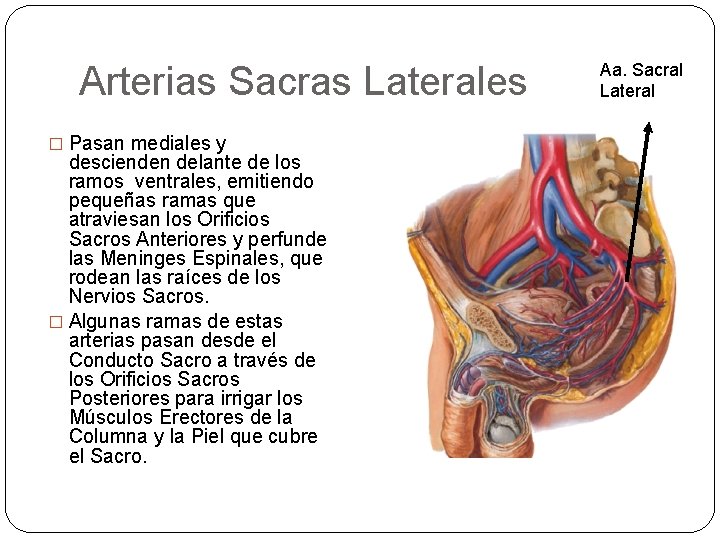 Arterias Sacras Laterales

Aa. Sacral Lateral

□ Pasan mediales y descienden delante de los ramos ventrales, emitiendo pequeñas ramas que atraviesan los Orificios Sacros Anteriores y perfunde las Meninges Espinales, que rodean las raíces de los Nervios Sacros.

□ Algunas ramas de estas arterias pasan desde el Conducto Sacro a través de los Orificios Sacros Posteriores para irrigar los Músculos Erectores de la Columna y la Piel que cubre el Sacro.